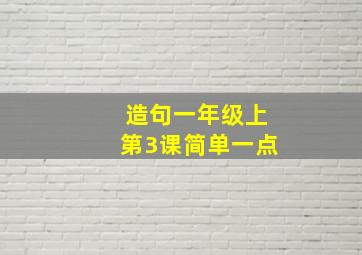 造句一年级上
第3课简单一点